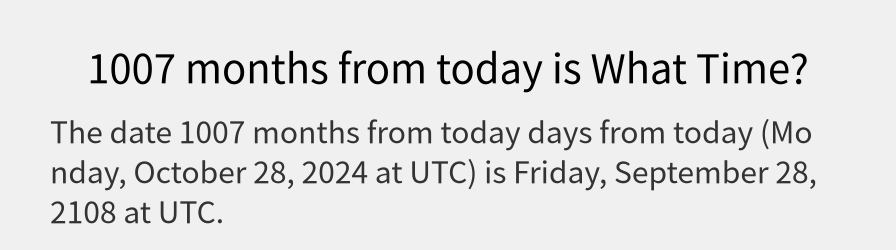 1007 months from today is What Time?

The date 1007 months from today days from today (Monday, October 28, 2024 at UTC) is Friday, September 28, 2108 at UTC.